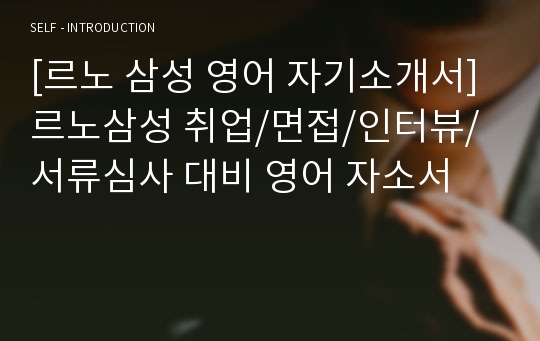 SELF - INTRODUCTION

[르노 삼성 영어 자기소개서] 르노삼성 취업/면접/인터뷰/서류심사 대비 영어 자소서